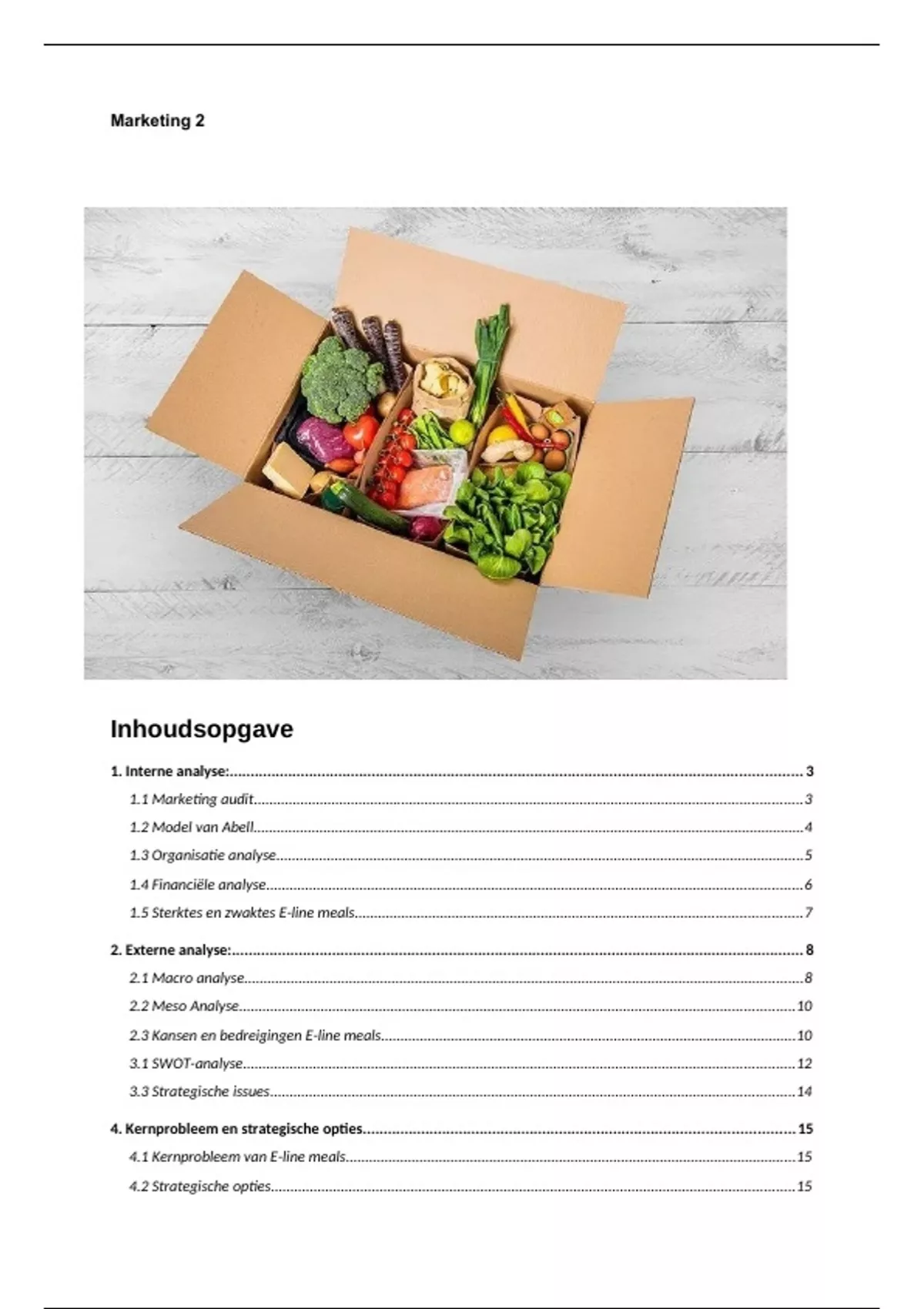 Marketing 2

Inhoudsopgave

1. Interne analyse: 3

1.1 Marketing audit 3

1.2 Model van Abell 4

1.3 Organisatie analyse 5

1.4 Financiële analyse 6

1.5 Sterktes en zwaktes E-line meals 7

2. Externe analyse: 8

2.1 Macro analyse 8

2.2 Meso Analyse 10

2.3 Kansen en bedreigingen E-line meals 10

3.1 SWOT-analyse 12

3.3 Strategische issues 14

4. Kernprobleem en strategische opties 15

4.1 Kernprobleem van E-line meals 15

4.2 Strategische opties 15